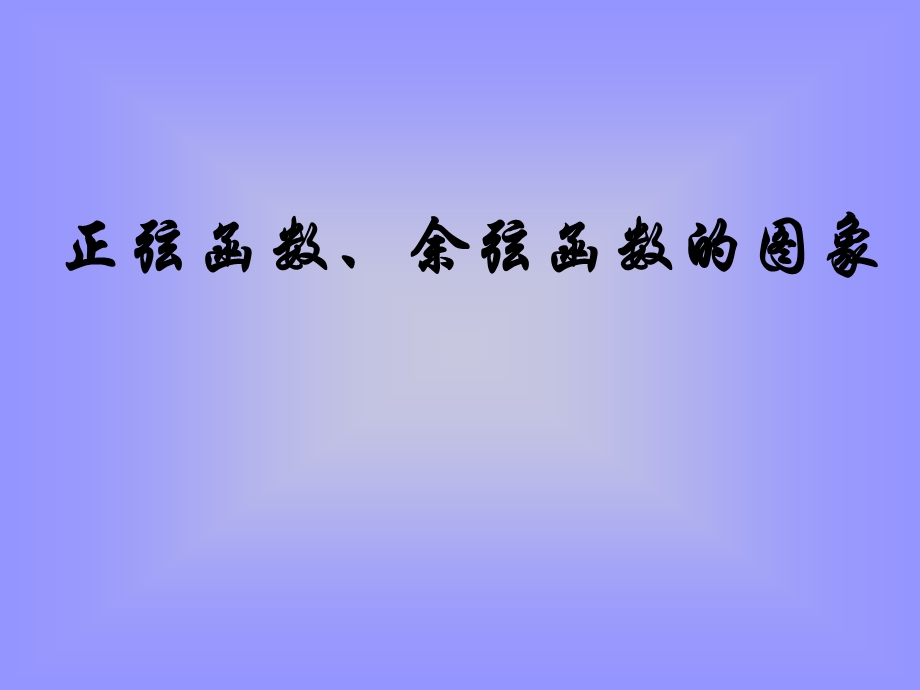 正弦函数、余弦函数的图象